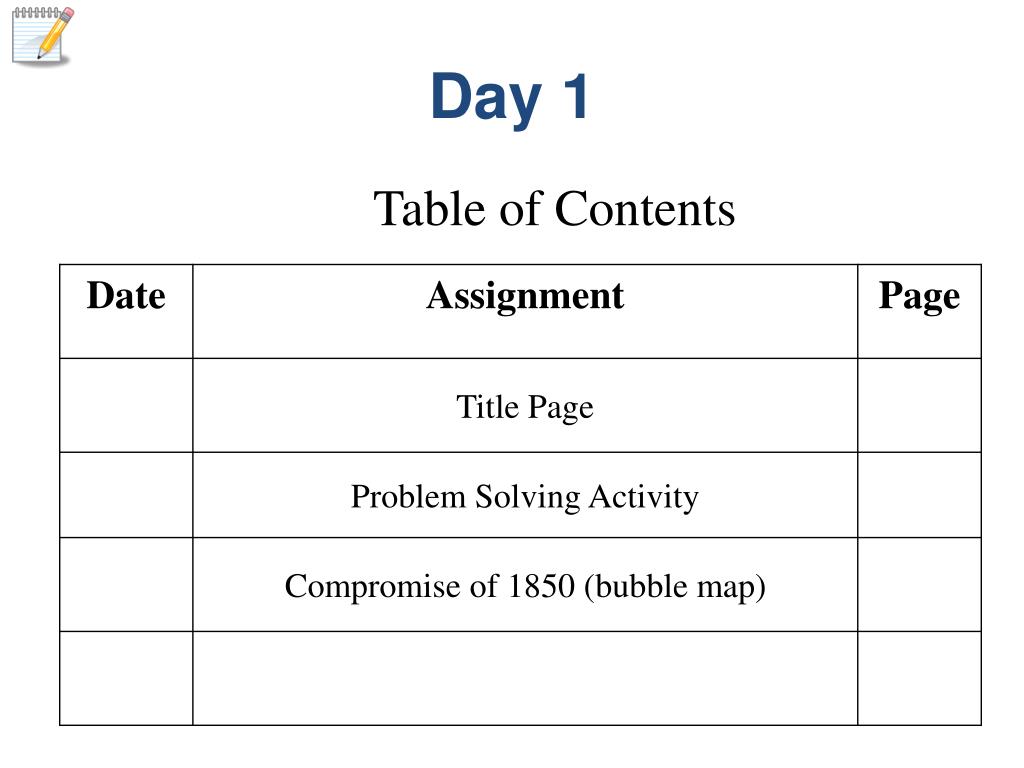 Day 1

Table of Contents

| Date | Assignment | Page |
|---|---|---|
| | Title Page | |
| | Problem Solving Activity | |
| | Compromise of 1850 (bubble map) | |
| | | |